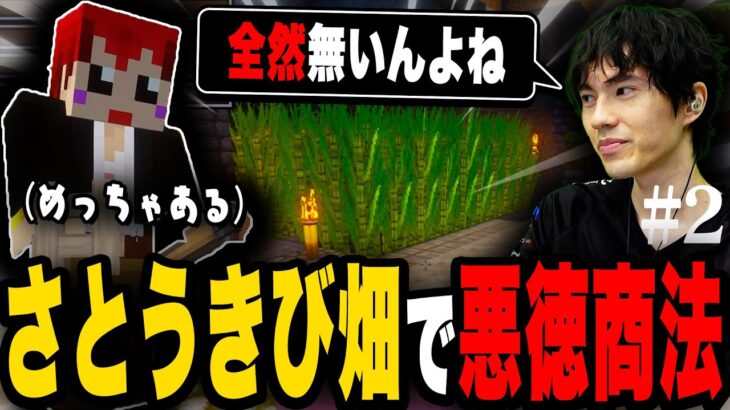 全然無いんよね

(めっちゃある)

#2

さとうきび畑で悪徳商法